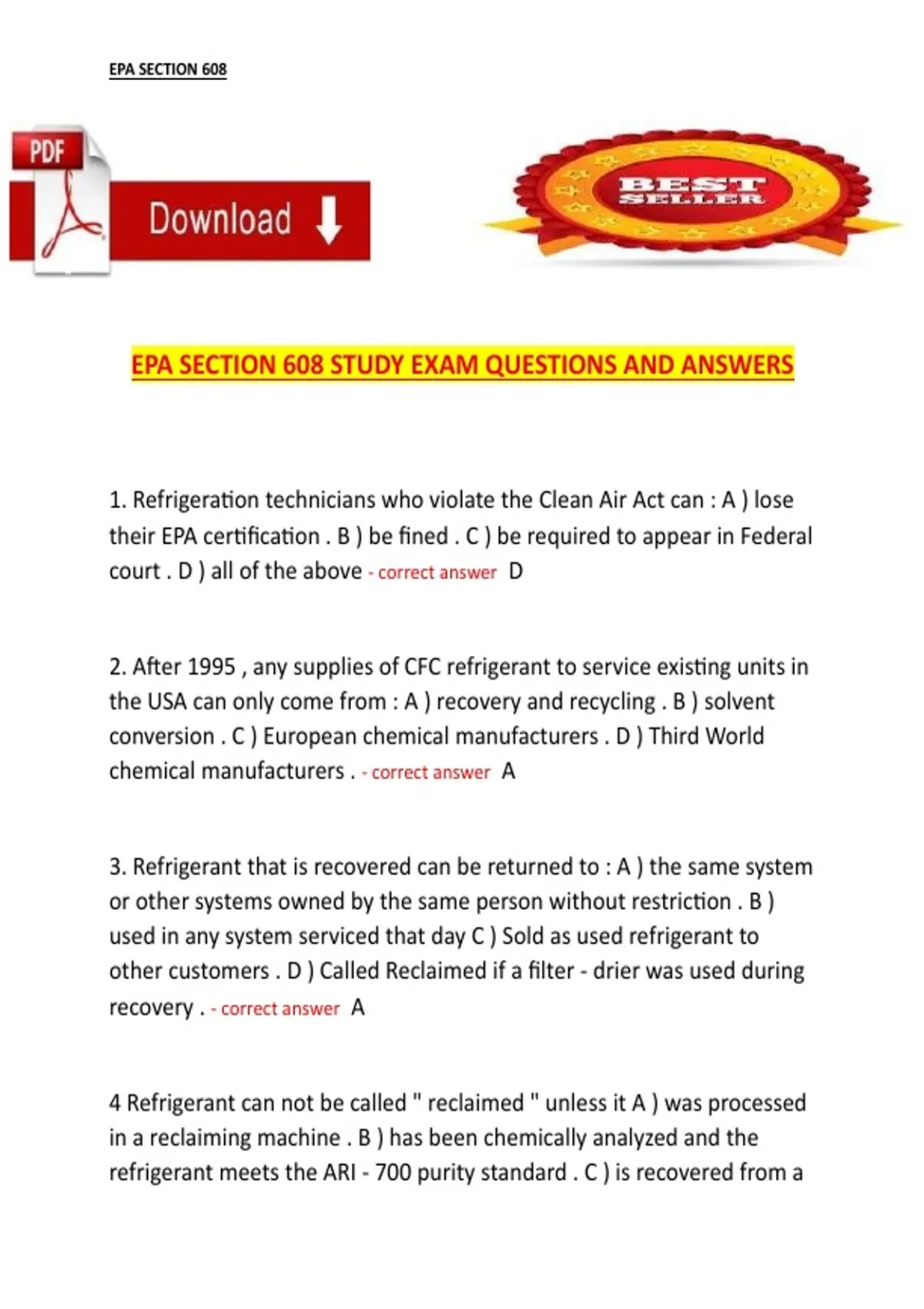 EPA SECTION 608

PDF

Download

BEST SELLER

EPA SECTION 608 STUDY EXAM QUESTIONS AND ANSWERS

1. Refrigeration technicians who violate the Clean Air Act can : A ) lose their EPA certification . B ) be fined . C ) be required to appear in Federal court . D ) all of the above - correct answer D

2. After 1995 , any supplies of CFC refrigerant to service existing units in the USA can only come from : A ) recovery and recycling . B ) solvent conversion . C ) European chemical manufacturers . D ) Third World chemical manufacturers . - correct answer A

3. Refrigerant that is recovered can be returned to : A ) the same system or other systems owned by the same person without restriction . B ) used in any system serviced that day C ) Sold as used refrigerant to other customers . D ) Called Reclaimed if a filter - drier was used during recovery . - correct answer A

4 Refrigerant can not be called " reclaimed " unless it A ) was processed in a reclaiming machine . B ) has been chemically analyzed and the refrigerant meets the ARI - 700 purity standard . C ) is recovered from a